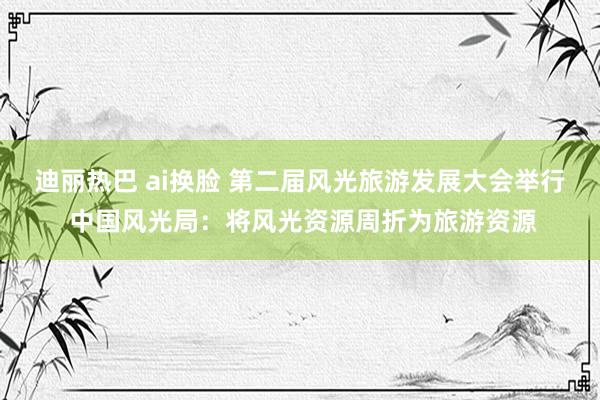 迪丽热巴 ai换脸 第二届风光旅游发展大会举行 中国风光局：将风光资源周折为旅游资源